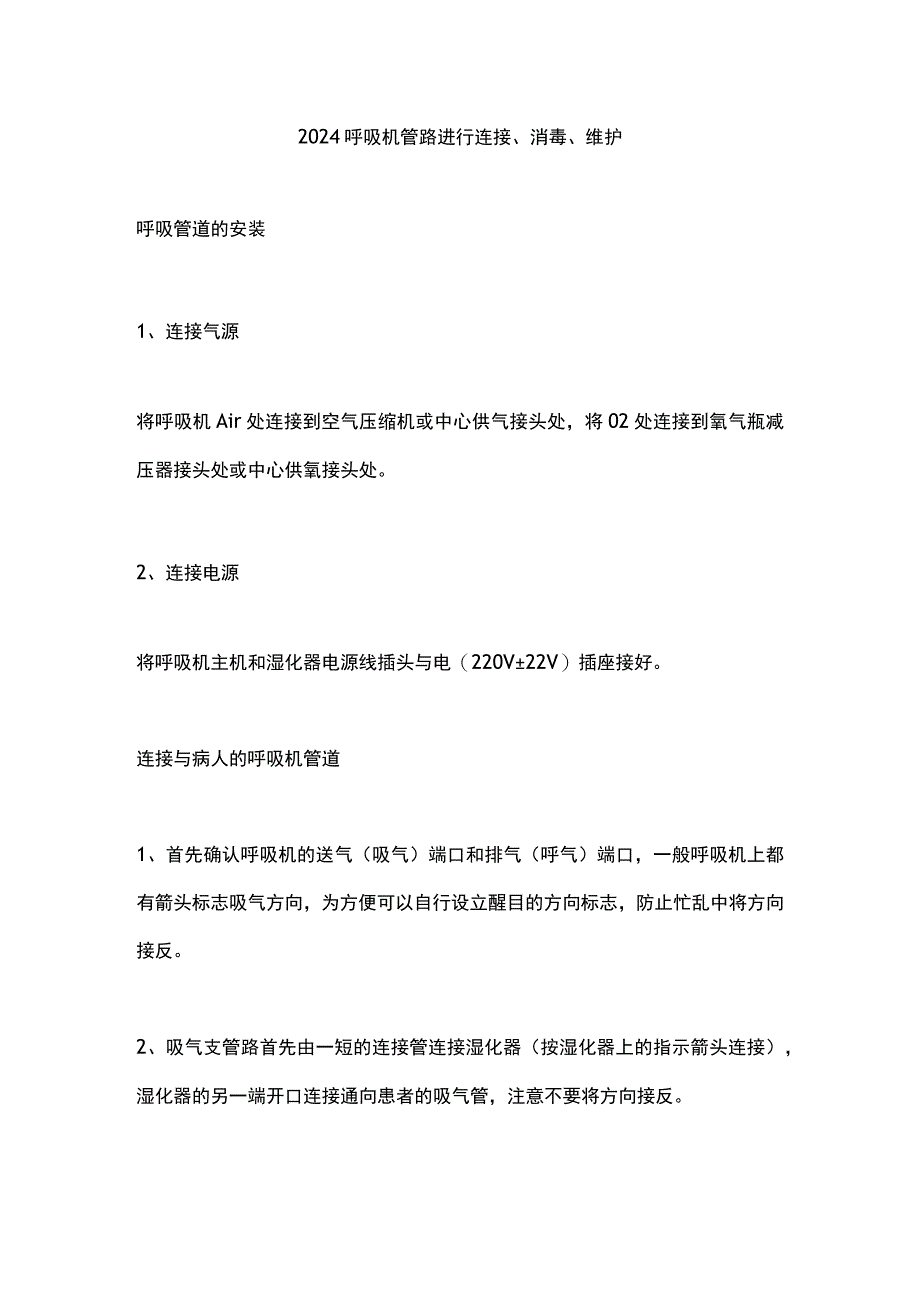 2024呼吸机管路进行连接、消毒、维护

呼吸管道的安装

1、连接气源

将呼吸机Air处连接到空气压缩机或中心供气接头处，将02处连接到氧气瓶减压器接头处或中心供氧接头处。

2、连接电源

将呼吸机主机和湿化器电源线插头与电（220V±22V）插座接好。

连接与病人的呼吸机管道

1、首先确认呼吸机的送气（吸气）端口和排气（呼气）端口，一般呼吸机上都有箭头标志吸气方向，为方便可以自行设立醒目的方向标志，防止忙乱中将方向接反。

2、吸气支管路首先由一短的连接管连接湿化器（按湿化器上的指示箭头连接），湿化器的另一端开口连接通向患者的吸气管，注意不要将方向接反。